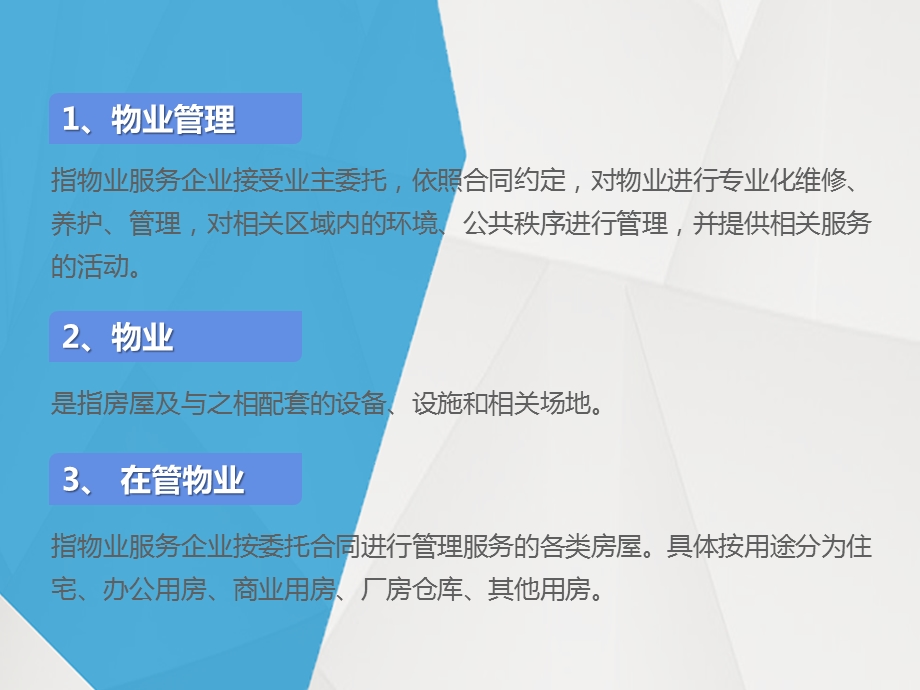 1、物业管理

指物业服务企业接受业主委托，依照合同约定，对物业进行专业化维修、养护、管理，对相关区域内的环境、公共秩序进行管理，并提供相关服务的活动。

2、物业

是指房屋及与之相配套的设备、设施和相关场地。

3、 在管物业

指物业服务企业按委托合同进行管理服务的各类房屋。具体按用途分为住宅、办公用房、商业用房、厂房仓库、其他用房。